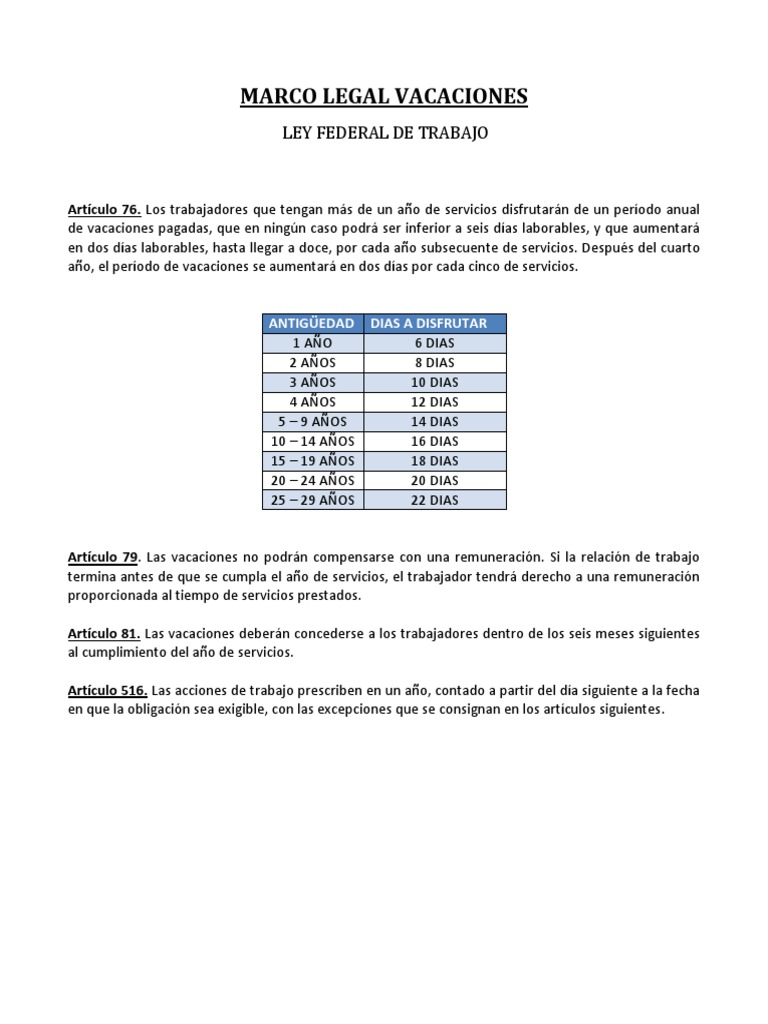 MARCO LEGAL VACACIONES

LEY FEDERAL DE TRABAJO

Artículo 76. Los trabajadores que tengan más de un año de servicios disfrutarán de un período anual de vacaciones pagadas, que en ningún caso podrá ser inferior a seis días laborables, y que aumentará en dos días laborables, hasta llegar a doce, por cada año subsecuente de servicios. Después del cuarto año, el período de vacaciones se aumentará en dos días por cada cinco de servicios.

| ANTIGÜEDAD | DIAS A DISFRUTAR |
|---|---|
| 1 AÑO | 6 DIAS |
| 2 AÑOS | 8 DIAS |
| 3 AÑOS | 10 DIAS |
| 4 AÑOS | 12 DIAS |
| 5 – 9 AÑOS | 14 DIAS |
| 10 – 14 AÑOS | 16 DIAS |
| 15 – 19 AÑOS | 18 DIAS |
| 20 – 24 AÑOS | 20 DIAS |
| 25 – 29 AÑOS | 22 DIAS |

Artículo 79. Las vacaciones no podrán compensarse con una remuneración. Si la relación de trabajo termina antes de que se cumpla el año de servicios, el trabajador tendrá derecho a una remuneración proporcionada al tiempo de servicios prestados.

Artículo 81. Las vacaciones deberán concederse a los trabajadores dentro de los seis meses siguientes al cumplimiento del año de servicios.

Artículo 516. Las acciones de trabajo prescriben en un año, contado a partir del día siguiente a la fecha en que la obligación sea exigible, con las excepciones que se consignan en los artículos siguientes.